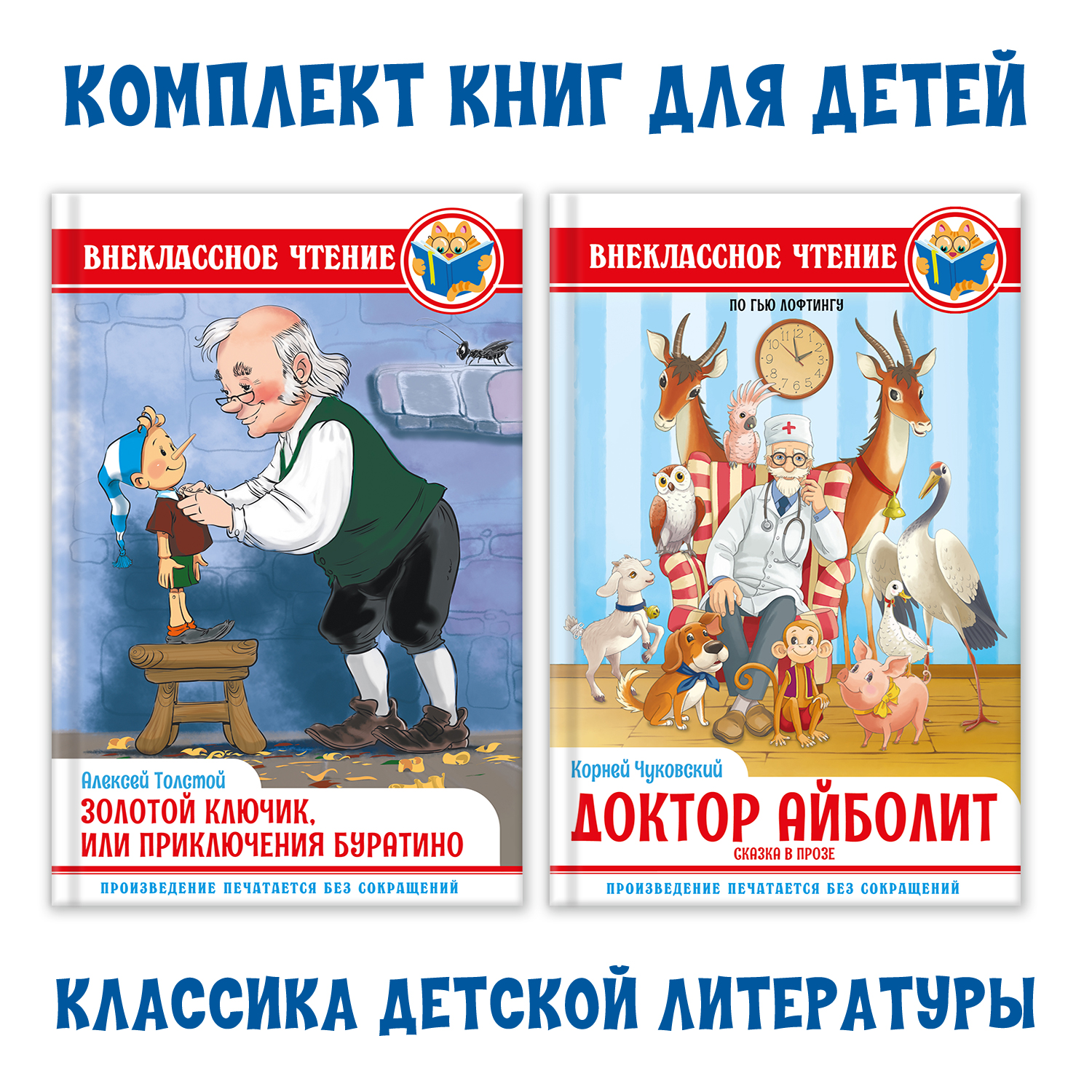 КОМПЛЕКТ КНИГ ДЛЯ ДЕТЕЙ

ВНЕКЛАССНОЕ ЧТЕНИЕ

Алексей Толстой
ЗОЛОТОЙ КЛЮЧИК, ИЛИ ПРИКЛЮЧЕНИЯ БУРАТИНО

ПРОИЗВЕДЕНИЕ ПЕЧАТАЕТСЯ БЕЗ СОКРАЩЕНИЙ

ВНЕКЛАССНОЕ ЧТЕНИЕ

ПО ГЬЮ ЛОФТИНГУ

Корней Чуковский
ДОКТОР АЙБОЛИТ
СКАЗКА В ПРОЗЕ

ПРОИЗВЕДЕНИЕ ПЕЧАТАЕТСЯ БЕЗ СОКРАЩЕНИЙ

КЛАССИКА ДЕТСКОЙ ЛИТЕРАТУРЫ